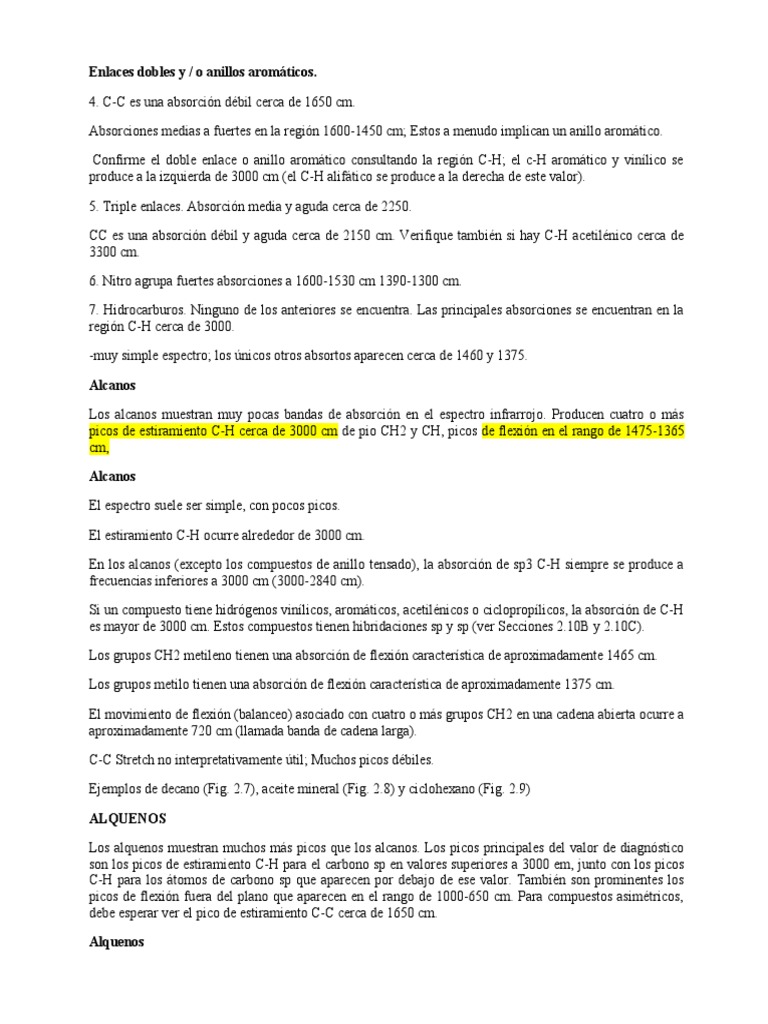 **Enlaces dobles y / o anillos aromáticos.**

4. C-C es una absorción débil cerca de 1650 cm.

Absorciones medias a fuertes en la región 1600-1450 cm; Estos a menudo implican un anillo aromático.

Confirme el doble enlace o anillo aromático consultando la región C-H; el c-H aromático y vinílico se produce a la izquierda de 3000 cm (el C-H alifático se produce a la derecha de este valor).

5. Triple enlaces. Absorción media y aguda cerca de 2250.

CC es una absorción débil y aguda cerca de 2150 cm. Verifique también si hay C-H acetilénico cerca de 3300 cm.

6. Nitro agrupa fuertes absorciones a 1600-1530 cm 1390-1300 cm.

7. Hidrocarburos. Ninguno de los anteriores se encuentra. Las principales absorciones se encuentran en la región C-H cerca de 3000.

-muy simple espectro; los únicos otros absortos aparecen cerca de 1460 y 1375.

**Alcanos**

Los alcanos muestran muy pocas bandas de absorción en el espectro infrarrojo. Producen cuatro o más picos de estiramiento C-H cerca de 3000 cm de pio CH2 y CH, picos de flexión en el rango de 1475-1365 cm,

**Alcanos**

El espectro suele ser simple, con pocos picos.

El estiramiento C-H ocurre alrededor de 3000 cm.

En los alcanos (excepto los compuestos de anillo tensado), la absorción de sp3 C-H siempre se produce a frecuencias inferiores a 3000 cm (3000-2840 cm).

Si un compuesto tiene hidrógenos vinílicos, aromáticos, acetilénicos o ciclopropílicos, la absorción de C-H es mayor de 3000 cm. Estos compuestos tienen hibridaciones sp y sp (ver Secciones 2.10B y 2.10C).

Los grupos CH2 metileno tienen una absorción de flexión característica de aproximadamente 1465 cm.

Los grupos metilo tienen una absorción de flexión característica de aproximadamente 1375 cm.

El movimiento de flexión (balanceo) asociado con cuatro o más grupos CH2 en una cadena abierta ocurre a aproximadamente 720 cm (llamada banda de cadena larga).

C-C Stretch no interpretativamente útil; Muchos picos débiles.

Ejemplos de decano (Fig. 2.7), aceite mineral (Fig. 2.8) y ciclohexano (Fig. 2.9)

**ALQUENOS**

Los alquenos muestran muchos más picos que los alcanos. Los picos principales del valor de diagnóstico son los picos de estiramiento C-H para el carbono sp en valores superiores a 3000 em, junto con los picos C-H para los átomos de carbono sp que aparecen por debajo de ese valor. También son prominentes los picos de flexión fuera del plano que aparecen en el rango de 1000-650 cm. Para compuestos asimétricos, debe esperar ver el pico de estiramiento C-C cerca de 1650 cm.

**Alquenos**